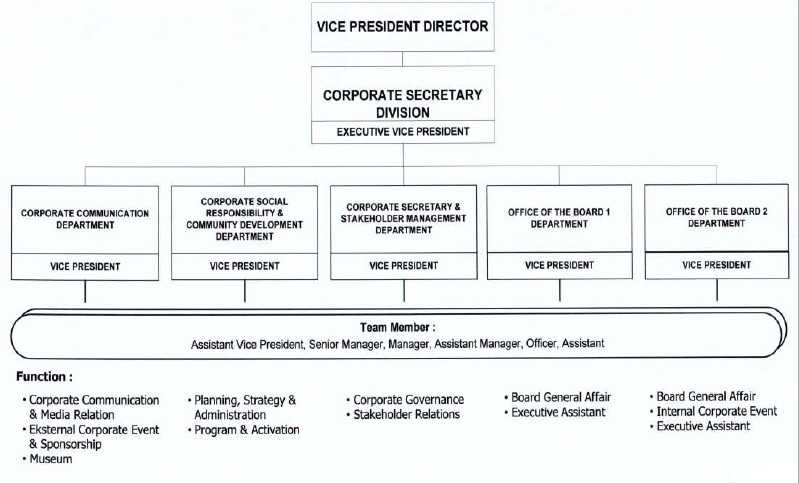 VICE PRESIDENT DIRECTOR

CORPORATE SECRETARY DIVISION

EXECUTIVE VICE PRESIDENT

CORPORATE COMMUNICATION DEPARTMENT

VICE PRESIDENT

CORPORATE SOCIAL RESPONSIBILITY & COMMUNITY DEVELOPMENT DEPARTMENT

VICE PRESIDENT

CORPORATE SECRETARY & STAKEHOLDER MANAGEMENT DEPARTMENT

VICE PRESIDENT

OFFICE OF THE BOARD 1 DEPARTMENT

VICE PRESIDENT

OFFICE OF THE BOARD 2 DEPARTMENT

VICE PRESIDENT

Team Member :
Assistant Vice President, Senior Manager, Manager, Assistant Manager, Officer, Assistant

Function :

• Corporate Communication & Media Relation
• Eksternal Corporate Event & Sponsorship
• Museum

• Planning, Strategy & Administration
• Program & Activation

• Corporate Governance
• Stakeholder Relations

• Board General Affair
• Executive Assistant

• Board General Affair
• Internal Corporate Event
• Executive Assistant